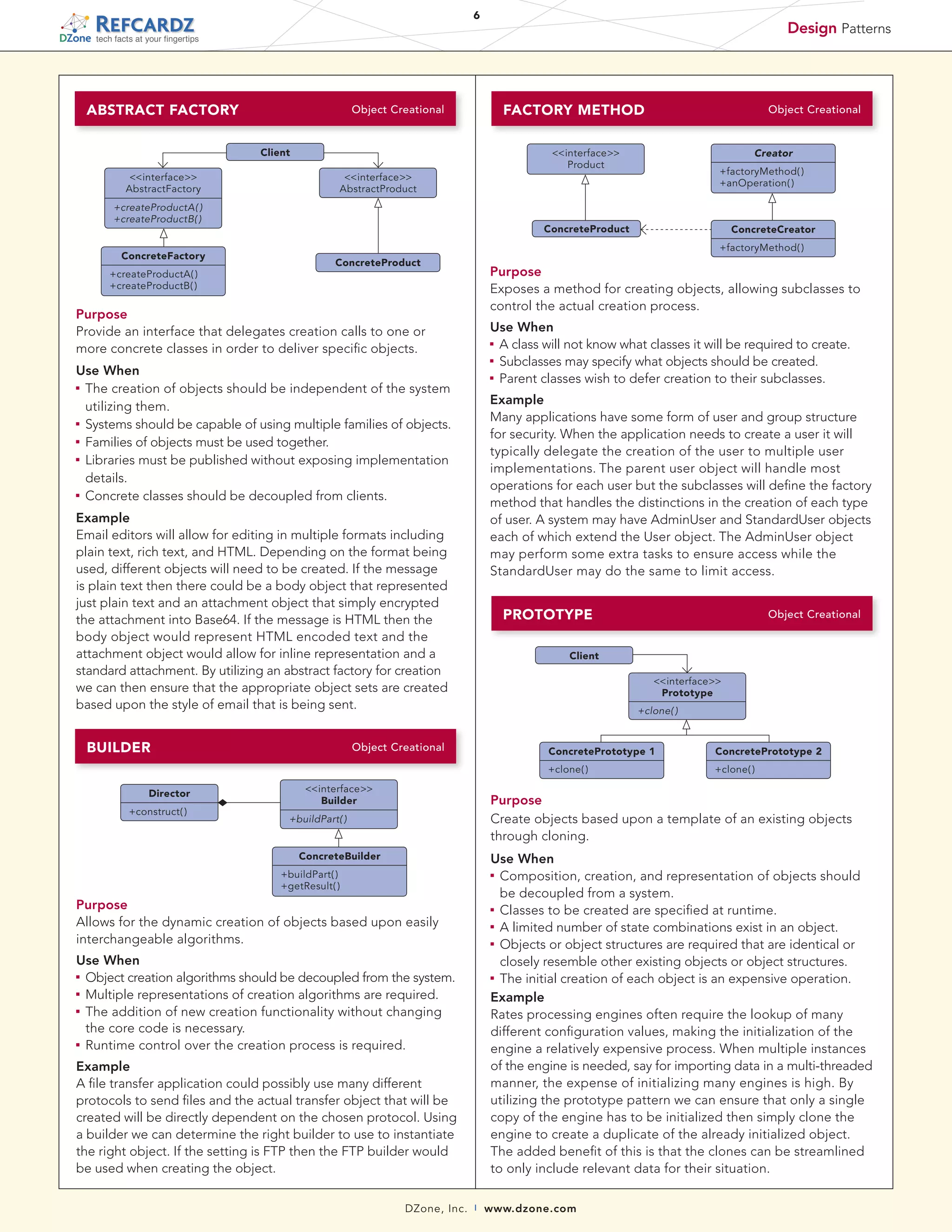 REFCARDZ
DZone tech facts at your fingertips

6

Design Patterns

ABSTRACT FACTORY Object Creational

Client
<<interface>> AbstractFactory
+createProductA()
+createProductB()
<<interface>> AbstractProduct
ConcreteFactory
+createProductA()
+createProductB()
ConcreteProduct

Purpose
Provide an interface that delegates creation calls to one or more concrete classes in order to deliver specific objects.

Use When
▪ The creation of objects should be independent of the system utilizing them.
▪ Systems should be capable of using multiple families of objects.
▪ Families of objects must be used together.
▪ Libraries must be published without exposing implementation details.
▪ Concrete classes should be decoupled from clients.

Example
Email editors will allow for editing in multiple formats including plain text, rich text, and HTML. Depending on the format being used, different objects will need to be created. If the message is plain text then there could be a body object that represented just plain text and an attachment object that simply encrypted the attachment into Base64. If the message is HTML then the body object would represent HTML encoded text and the attachment object would allow for inline representation and a standard attachment. By utilizing an abstract factory for creation we can then ensure that the appropriate object sets are created based upon the style of email that is being sent.

BUILDER Object Creational

Director
+construct()
<<interface>> Builder
+buildPart()
ConcreteBuilder
+buildPart()
+getResult()

Purpose
Allows for the dynamic creation of objects based upon easily interchangeable algorithms.

Use When
▪ Object creation algorithms should be decoupled from the system.
▪ Multiple representations of creation algorithms are required.
▪ The addition of new creation functionality without changing the core code is necessary.
▪ Runtime control over the creation process is required.

Example
A file transfer application could possibly use many different protocols to send files and the actual transfer object that will be created will be directly dependent on the chosen protocol. Using a builder we can determine the right builder to use to instantiate the right object. If the setting is FTP then the FTP builder would be used when creating the object.

FACTORY METHOD Object Creational

<<interface>> Product
Creator
+factoryMethod()
+anOperation()
ConcreteProduct
ConcreteCreator
+factoryMethod()

Purpose
Exposes a method for creating objects, allowing subclasses to control the actual creation process.

Use When
▪ A class will not know what classes it will be required to create.
▪ Subclasses may specify what objects should be created.
▪ Parent classes wish to defer creation to their subclasses.

Example
Many applications have some form of user and group structure for security. When the application needs to create a user it will typically delegate the creation of the user to multiple user implementations. The parent user object will handle most operations for each user but the subclasses will define the factory method that handles the distinctions in the creation of each type of user. A system may have AdminUser and StandardUser objects each of which extend the User object. The AdminUser object may perform some extra tasks to ensure access while the StandardUser may do the same to limit access.

PROTOTYPE Object Creational

Client
<<interface>> Prototype
+clone()
ConcretePrototype 1
+clone()
ConcretePrototype 2
+clone()

Purpose
Create objects based upon a template of an existing objects through cloning.

Use When
▪ Composition, creation, and representation of objects should be decoupled from a system.
▪ Classes to be created are specified at runtime.
▪ A limited number of state combinations exist in an object.
▪ Objects or object structures are required that are identical or closely resemble other existing objects or object structures.
▪ The initial creation of each object is an expensive operation.

Example
Rates processing engines often require the lookup of many different configuration values, making the initialization of the engine a relatively expensive process. When multiple instances of the engine is needed, say for importing data in a multi-threaded manner, the expense of initializing many engines is high. By utilizing the prototype pattern we can ensure that only a single copy of the engine has to be initialized then simply clone the engine to create a duplicate of the already initialized object. The added benefit of this is that the clones can be streamlined to only include relevant data for their situation.

DZone, Inc. | www.dzone.com